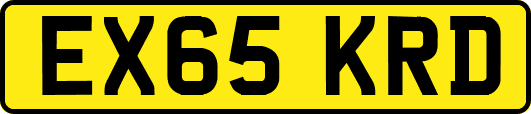 EX65 KRD